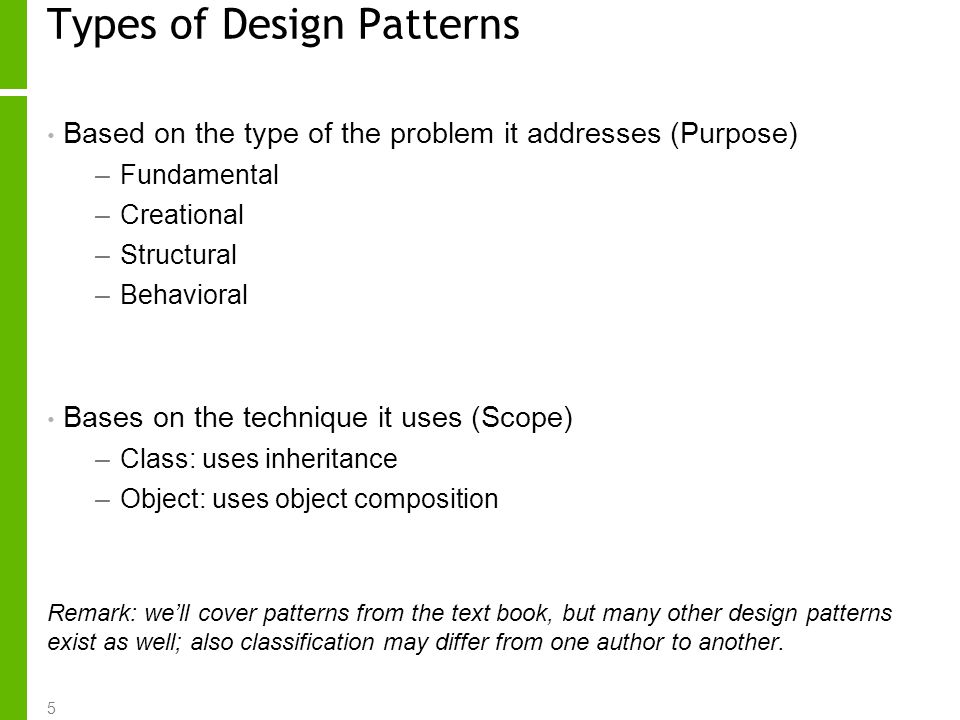 Types of Design Patterns

• Based on the type of the problem it addresses (Purpose)
– Fundamental
– Creational
– Structural
– Behavioral

• Bases on the technique it uses (Scope)
– Class: uses inheritance
– Object: uses object composition

Remark: we'll cover patterns from the text book, but many other design patterns exist as well; also classification may differ from one author to another.

5